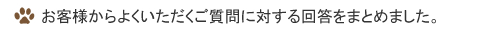 お客様からよくいただくご質問に対する回答をまとめました。